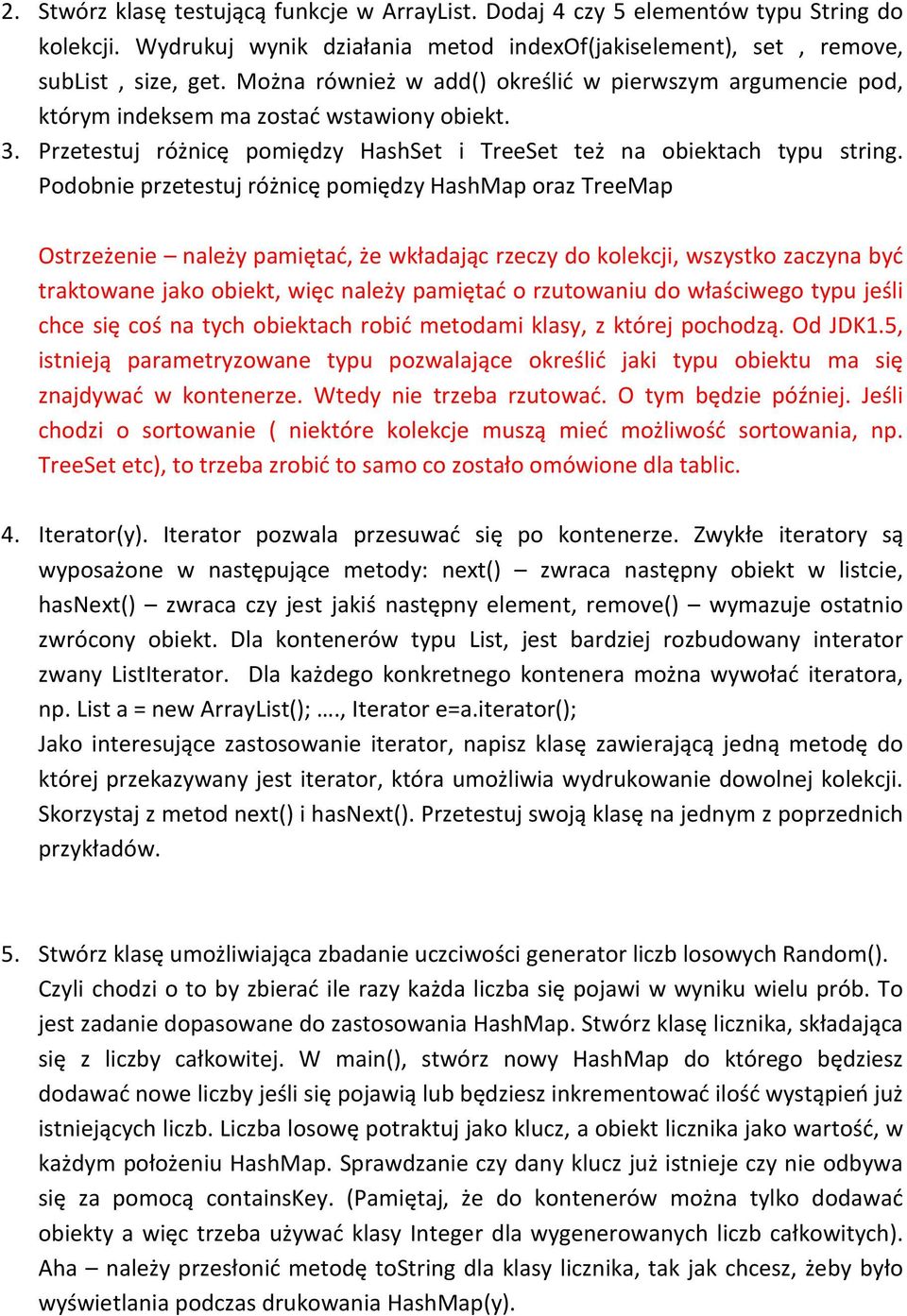 2. Stwórz klasę testującą funkcje w ArrayList. Dodaj 4 czy 5 elementów typu String do kolekcji. Wydrukuj wynik działania metod indexOf(jakiselement), set , remove, subList , size, get. Można również w add() określić w pierwszym argumencie pod, którym indeksem ma zostać wstawiony obiekt.
3. Przetestuj różnicę pomiędzy HashSet i TreeSet też na obiektach typu string. Podobnie przetestuj różnicę pomiędzy HashMap oraz TreeMap

Ostrzeżenie – należy pamiętać, że wkładając rzeczy do kolekcji, wszystko zaczyna być traktowane jako obiekt, więc należy pamiętać o rzutowaniu do właściwego typu jeśli chce się coś na tych obiektach robić metodami klasy, z której pochodzą. Od JDK1.5, istnieją parametryzowane typu pozwalające określić jaki typu obiektu ma się znajdywać w kontenerze. Wtedy nie trzeba rzutować. O tym będzie później. Jeśli chodzi o sortowanie ( niektóre kolekcje muszą mieć możliwość sortowania, np. TreeSet etc), to trzeba zrobić to samo co zostało omówione dla tablic.

4. Iterator(y). Iterator pozwala przesuwać się po kontenerze. Zwykłe iteratory są wyposażone w następujące metody: next() – zwraca następny obiekt w listcie, hasNext() – zwraca czy jest jakiś następny element, remove() – wymazuje ostatnio zwrócony obiekt. Dla kontenerów typu List, jest bardziej rozbudowany interator zwany ListIterator. Dla każdego konkretnego kontenera można wywołać iteratora, np. List a = new ArrayList(); …., Iterator e=a.iterator();
Jako interesujące zastosowanie iterator, napisz klasę zawierającą jedną metodę do której przekazywany jest iterator, która umożliwia wydrukowanie dowolnej kolekcji. Skorzystaj z metod next() i hasNext(). Przetestuj swoją klasę na jednym z poprzednich przykładów.

5. Stwórz klasę umożliwiająca zbadanie uczciwości generator liczb losowych Random(). Czyli chodzi o to by zbierać ile razy każda liczba się pojawi w wyniku wielu prób. To jest zadanie dopasowane do zastosowania HashMap. Stwórz klasę licznika, składająca się z liczby całkowitej. W main(), stwórz nowy HashMap do którego będziesz dodawać nowe liczby jeśli się pojawią lub będziesz inkrementować ilość wystąpień już istniejących liczb. Liczba losowę potraktuj jako klucz, a obiekt licznika jako wartość, w każdym położeniu HashMap. Sprawdzanie czy dany klucz już istnieje czy nie odbywa się za pomocą containsKey. (Pamiętaj, że do kontenerów można tylko dodawać obiekty a więc trzeba używać klasy Integer dla wygenerowanych liczb całkowitych). Aha – należy przesłonić metodę toString dla klasy licznika, tak jak chcesz, żeby było wyświetlania podczas drukowania HashMap(y).